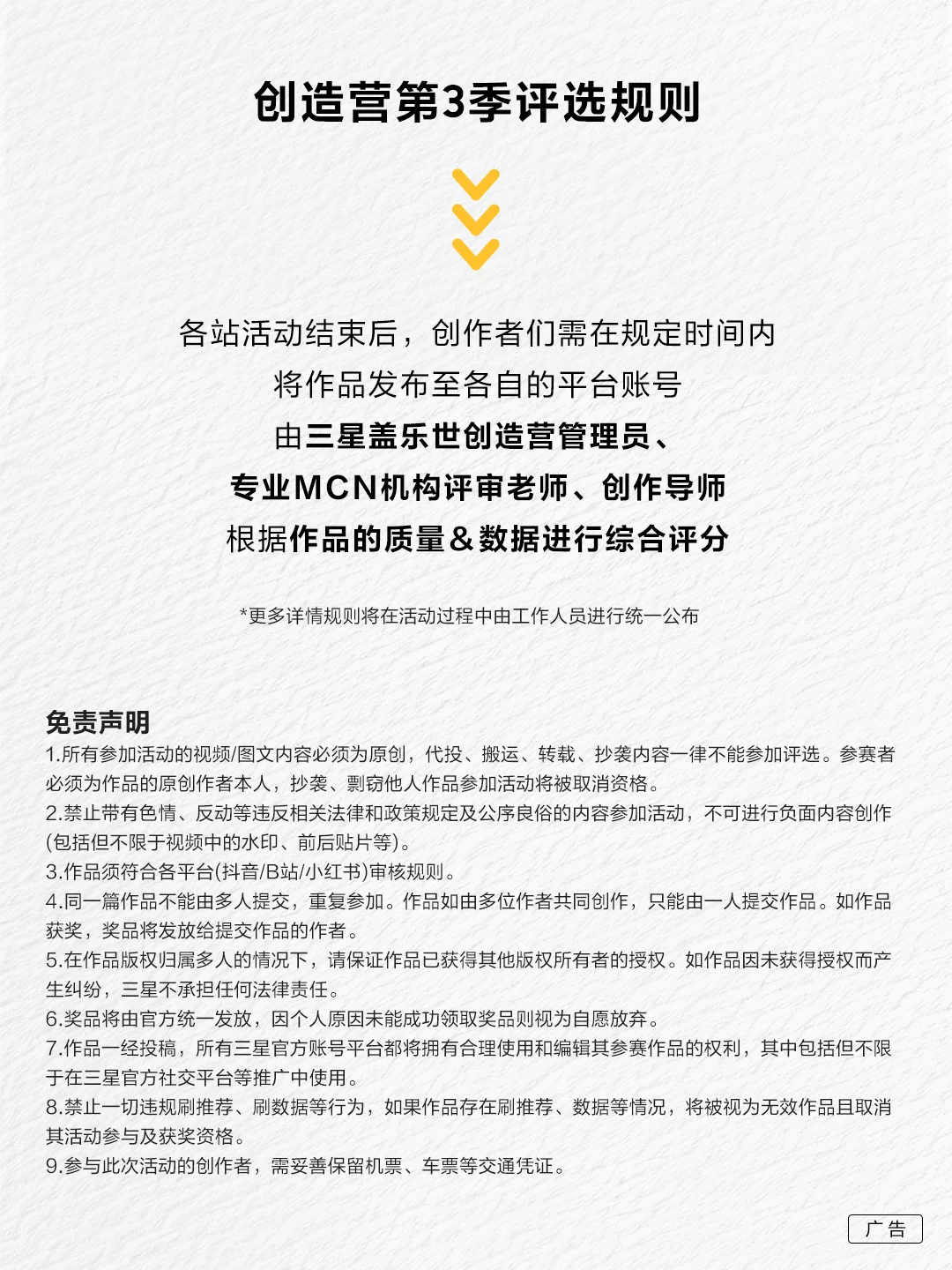 创造营第3季评选规则

各站活动结束后，创作者们需在规定时间内
将作品发布至各自的平台账号
由三星盖乐世创造营管理员、
专业MCN机构评审老师、创作导师
根据作品的质量&数据进行综合评分

*更多详情规则将在活动过程中由工作人员进行统一公布

免责声明
1.所有参加活动的视频/图文内容必须为原创，代投、搬运、转载、抄袭内容一律不能参加评选。参赛者必须为作品的原创作者本人，抄袭、剽窃他人作品参加活动将被取消资格。
2.禁止带有色情、反动等违反相关法律和政策规定及公序良俗的内容参加活动，不可进行负面内容创作(包括但不限于视频中的水印、前后贴片等)。
3.作品须符合各平台(抖音/B站/小红书)审核规则。
4.同一篇作品不能由多人提交，重复参加。作品如由多位作者共同创作，只能由一人提交作品。如作品获奖，奖品将发放给提交作品的作者。
5.在作品版权归属多人的情况下，请保证作品已获得其他版权所有者的授权。如作品因未获得授权而产生纠纷，三星不承担任何法律责任。
6.奖品将由官方统一发放，因个人原因未能成功领取奖品则视为自愿放弃。
7.作品一经投稿，所有三星官方账号平台都将拥有合理使用和编辑其参赛作品的权利，其中包括但不限于在三星官方社交平台等推广中使用。
8.禁止一切违规刷推荐、刷数据等行为，如果作品存在刷推荐、数据等情况，将被视为无效作品且取消其活动参与及获奖资格。
9.参与此次活动的创作者，需妥善保留机票、车票等交通凭证。

广告